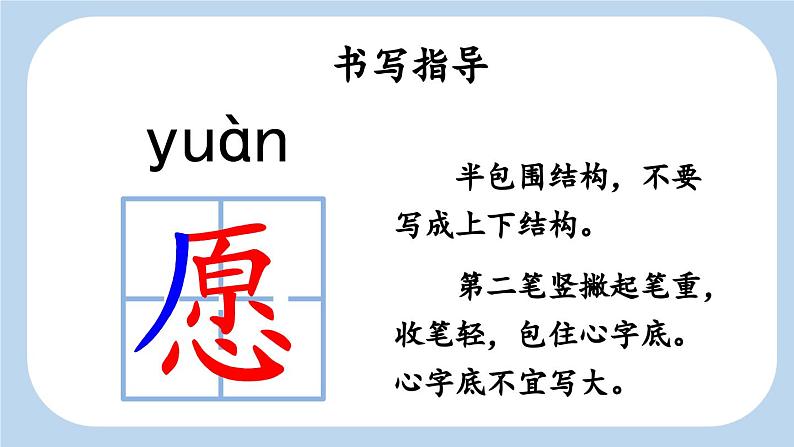 书写指导

yuàn

愿

半包围结构，不要写成上下结构。

第二笔竖撇起笔重，收笔轻，包住心字底。心字底不宜写大。